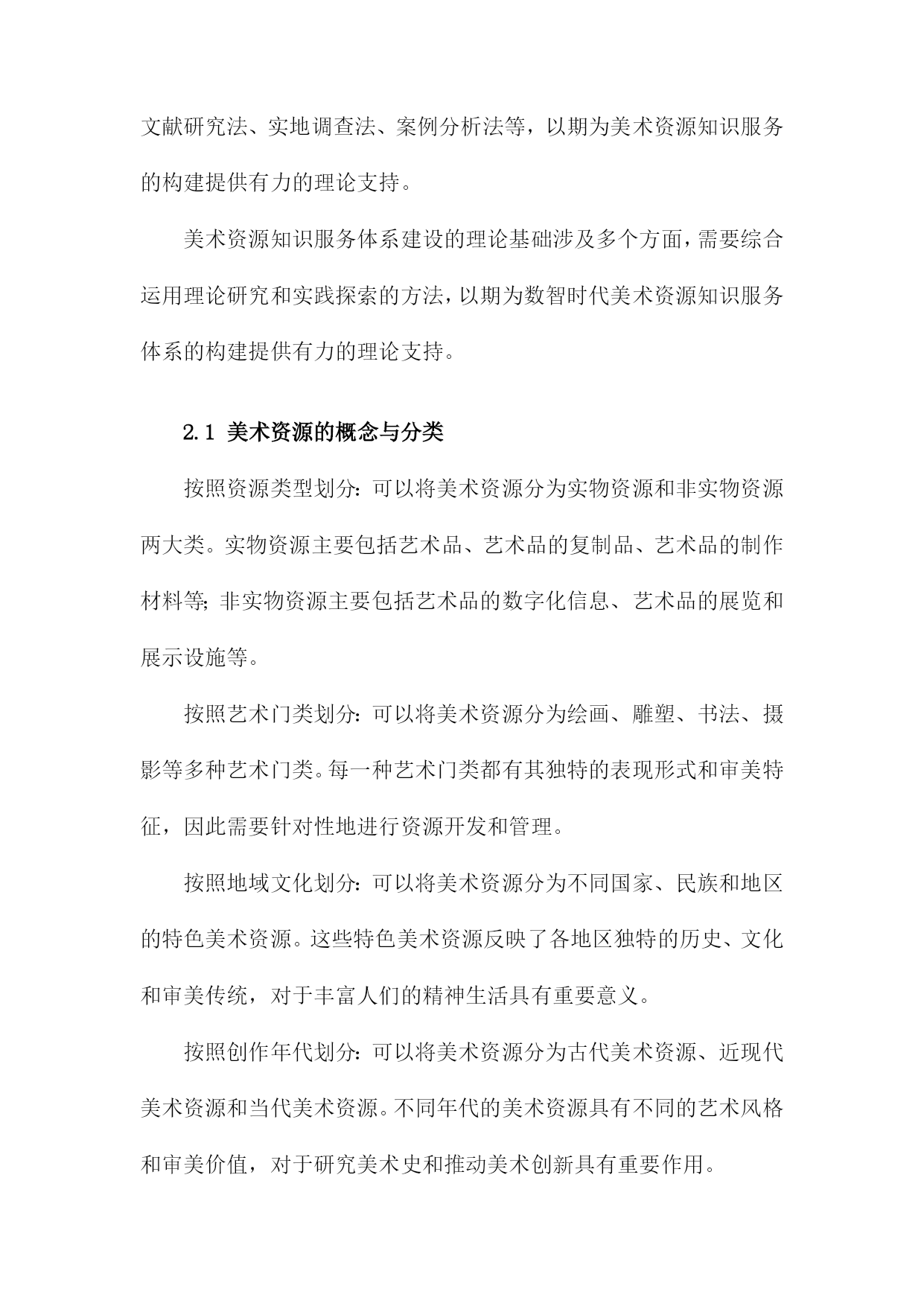 文献研究法、实地调查法、案例分析法等，以期为美术资源知识服务的构建提供有力的理论支持。

美术资源知识服务体系建设的理论基础涉及多个方面，需要综合运用理论研究和实践探索的方法，以期为数智时代美术资源知识服务体系的构建提供有力的理论支持。

2.1 美术资源的概念与分类

按照资源类型划分：可以将美术资源分为实物资源和非实物资源两大类。实物资源主要包括艺术品、艺术品的复制品、艺术品的制作材料等；非实物资源主要包括艺术品的数字化信息、艺术品的展览和展示设施等。

按照艺术门类划分：可以将美术资源分为绘画、雕塑、书法、摄影等多种艺术门类。每一种艺术门类都有其独特的表现形式和审美特征，因此需要针对性地进行资源开发和管理。

按照地域文化划分：可以将美术资源分为不同国家、民族和地区的特色美术资源。这些特色美术资源反映了各地区独特的历史、文化和审美传统，对于丰富人们的精神生活具有重要意义。

按照创作年代划分：可以将美术资源分为古代美术资源、近现代美术资源和当代美术资源。不同年代的美术资源具有不同的艺术风格和审美价值，对于研究美术史和推动美术创新具有重要作用。